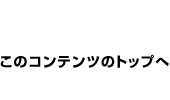 このコンテンツのトップへ